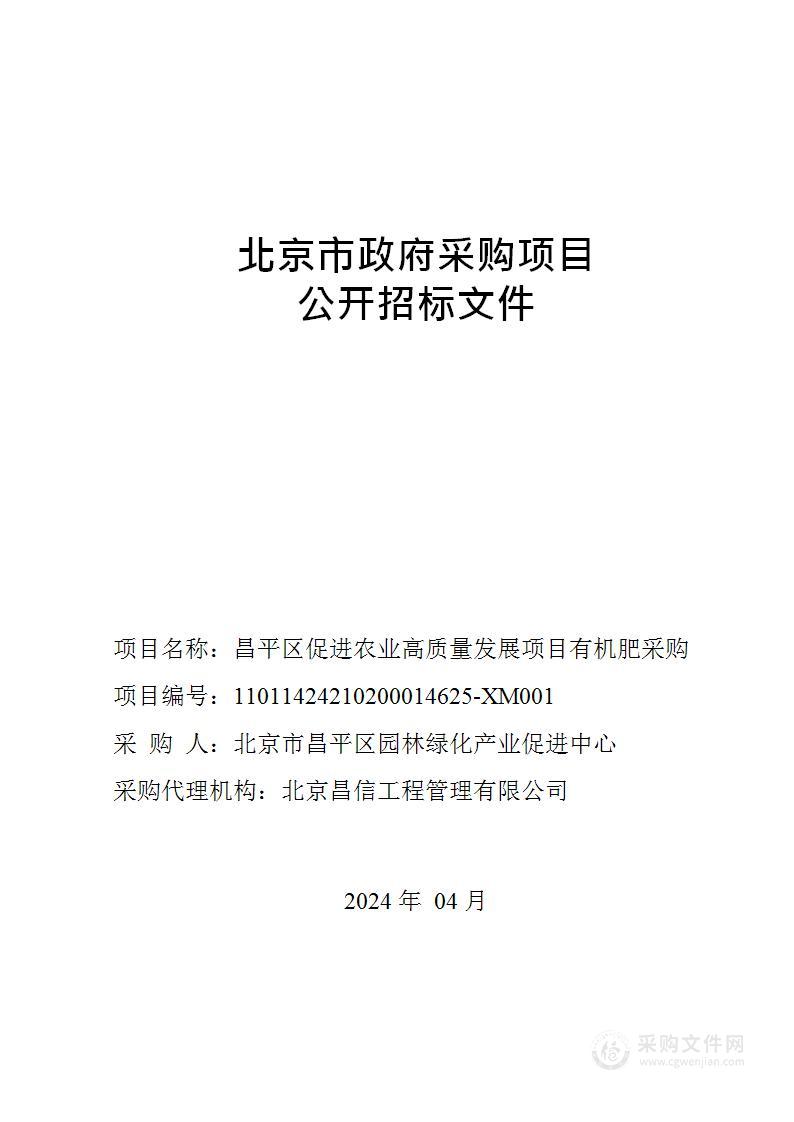 北京市政府采购项目
公开招标文件

项目名称：昌平区促进农业高质量发展项目有机肥采购

项目编号：11011424210200014625-XM001

采 购 人：北京市昌平区园林绿化产业促进中心

采购代理机构：北京昌信工程管理有限公司

2024 年 04 月

采购文件网
www.cgwenjian.com